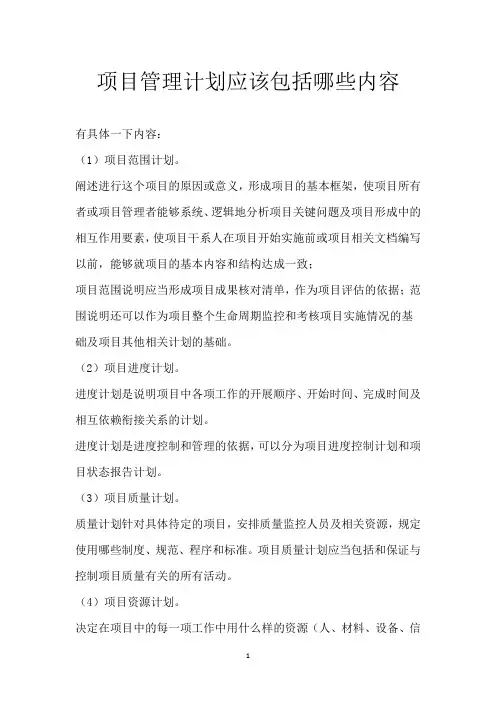 项目管理计划应该包括哪些内容

有具体一下内容：

（1）项目范围计划。

阐述进行这个项目的原因或意义，形成项目的基本框架，使项目所有者或项目管理者能够系统、逻辑地分析项目关键问题及项目形成中的相互作用要素，使项目干系人在项目开始实施前或项目相关文档编写以前，能够就项目的基本内容和结构达成一致；

项目范围说明应当形成项目成果核对清单，作为项目评估的依据；范围说明还可以作为项目整个生命周期监控和考核项目实施情况的基础及项目其他相关计划的基础。

（2）项目进度计划。

进度计划是说明项目中各项工作的开展顺序、开始时间、完成时间及相互依赖衔接关系的计划。

进度计划是进度控制和管理的依据，可以分为项目进度控制计划和项目状态报告计划。

（3）项目质量计划。

质量计划针对具体待定的项目，安排质量监控人员及相关资源，规定使用哪些制度、规范、程序和标准。项目质量计划应当包括和保证与控制项目质量有关的所有活动。

（4）项目资源计划。

决定在项目中的每一项工作中用什么样的资源（人、材料、设备、信

1